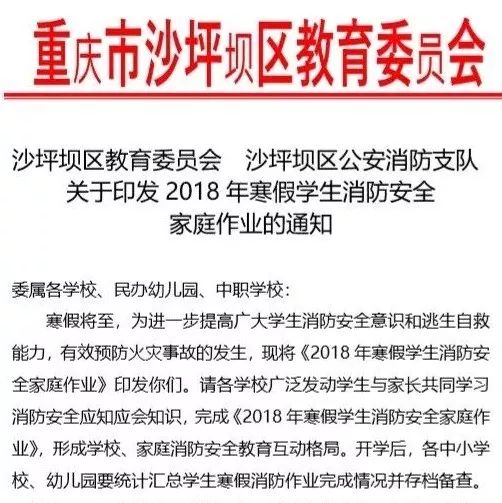 重庆市沙坪坝区教育委员会

沙坪坝区教育委员会　沙坪坝区公安消防支队
关于印发 2018 年寒假学生消防安全
家庭作业的通知

委属各学校、民办幼儿园、中职学校：

寒假将至，为进一步提高广大学生消防安全意识和逃生自救能力，有效预防火灾事故的发生，现将《2018 年寒假学生消防安全家庭作业》印发你们。请各学校广泛发动学生与家长共同学习消防安全应知应会知识，完成《2018 年寒假学生消防安全家庭作业》，形成学校、家庭消防安全教育互动格局。开学后，各中小学校、幼儿园要统计汇总学生寒假消防作业完成情况并存档备查。